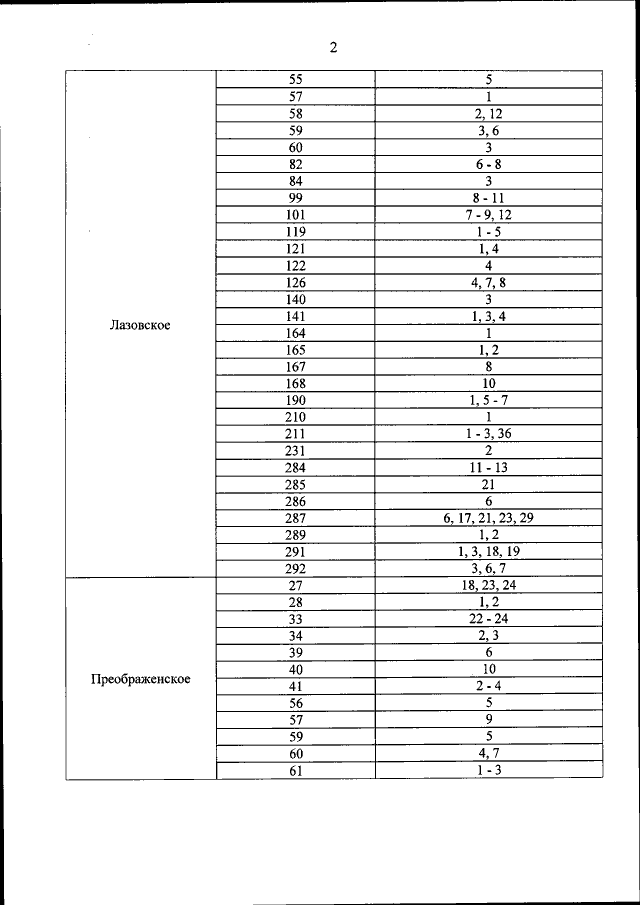 2

| | | |
|---|---|---|
| Лазовское | 55 | 5 |
| | 57 | 1 |
| | 58 | 2, 12 |
| | 59 | 3, 6 |
| | 60 | 3 |
| | 82 | 6 - 8 |
| | 84 | 3 |
| | 99 | 8 - 11 |
| | 101 | 7 - 9, 12 |
| | 119 | 1 - 5 |
| | 121 | 1, 4 |
| | 122 | 4 |
| | 126 | 4, 7, 8 |
| | 140 | 3 |
| | 141 | 1, 3, 4 |
| | 164 | 1 |
| | 165 | 1, 2 |
| | 167 | 8 |
| | 168 | 10 |
| | 190 | 1, 5 - 7 |
| | 210 | 1 |
| | 211 | 1 - 3, 36 |
| | 231 | 2 |
| | 284 | 11 - 13 |
| | 285 | 21 |
| | 286 | 6 |
| | 287 | 6, 17, 21, 23, 29 |
| | 289 | 1, 2 |
| | 291 | 1, 3, 18, 19 |
| | 292 | 3, 6, 7 |
| Преображенское | 27 | 18, 23, 24 |
| | 28 | 1, 2 |
| | 33 | 22 - 24 |
| | 34 | 2, 3 |
| | 39 | 6 |
| | 40 | 10 |
| | 41 | 2 - 4 |
| | 56 | 5 |
| | 57 | 9 |
| | 59 | 5 |
| | 60 | 4, 7 |
| | 61 | 1 - 3 |